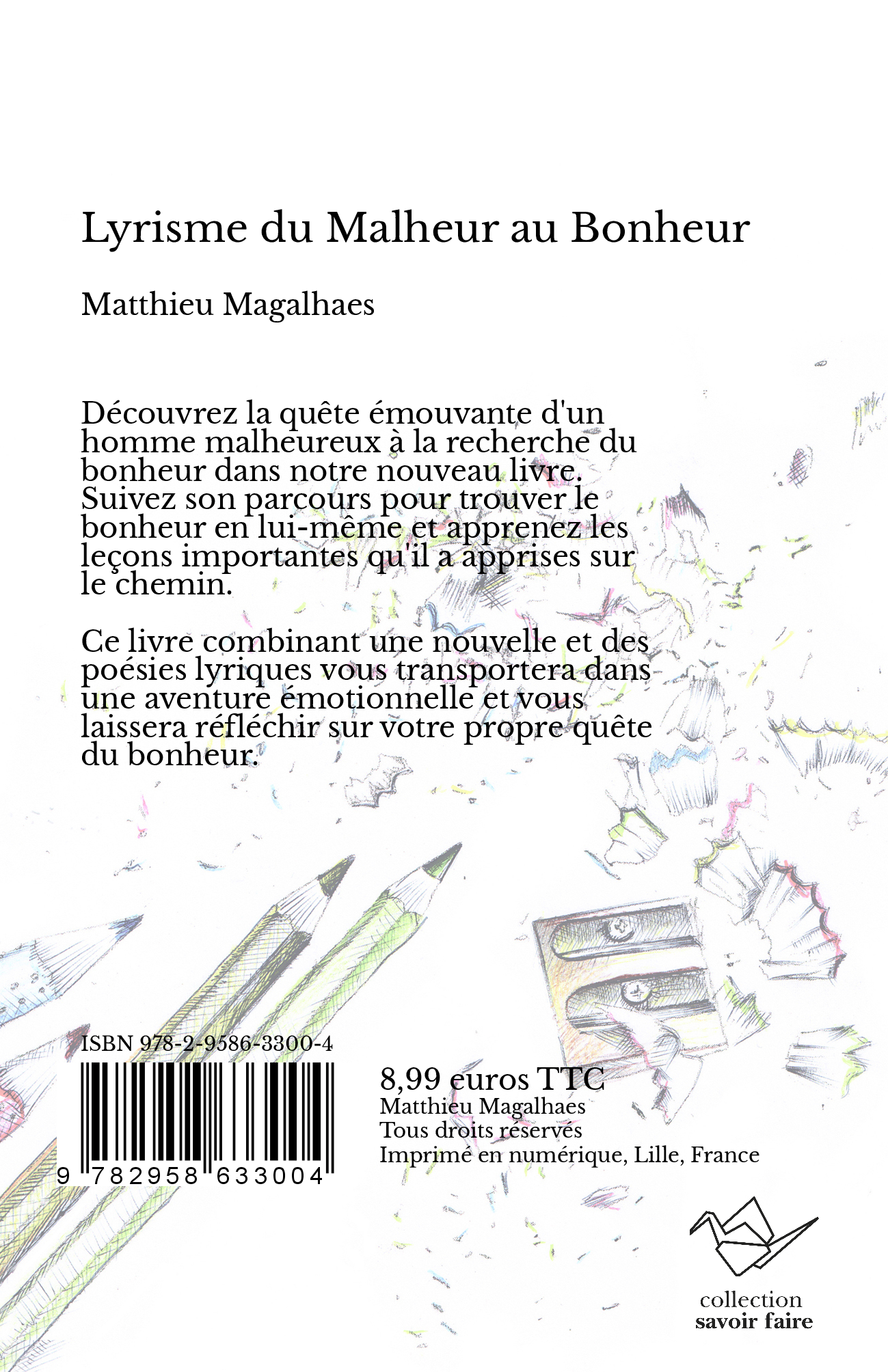 Lyrisme du Malheur au Bonheur

Matthieu Magalhaes

Découvrez la quête émouvante d'un homme malheureux à la recherche du bonheur dans notre nouveau livre. Suivez son parcours pour trouver le bonheur en lui-même et apprenez les leçons importantes qu'il a apprises sur le chemin.

Ce livre combinant une nouvelle et des poésies lyriques vous transportera dans une aventure émotionnelle et vous laissera réfléchir sur votre propre quête du bonheur.

ISBN 978-2-9586-3300-4

9 782958 633004

8,99 euros TTC
Matthieu Magalhaes
Tous droits réservés
Imprimé en numérique, Lille, France

collection
savoir faire